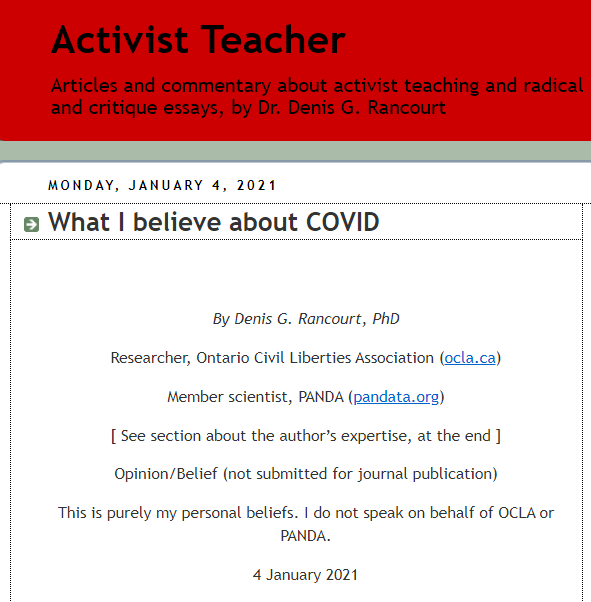 Activist Teacher

Articles and commentary about activist teaching and radical and critique essays, by Dr. Denis G. Rancourt

MONDAY, JANUARY 4, 2021

What I believe about COVID

By Denis G. Rancourt, PhD

Researcher, Ontario Civil Liberties Association (ocla.ca)

Member scientist, PANDA (pandata.org)

[ See section about the author's expertise, at the end ]

Opinion/Belief (not submitted for journal publication)

This is purely my personal beliefs. I do not speak on behalf of OCLA or PANDA.

4 January 2021